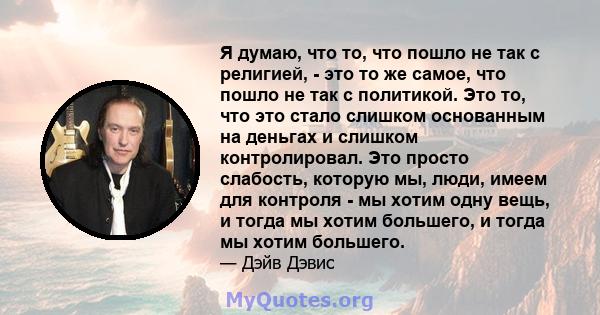 Я думаю, что то, что пошло не так с религией, - это то же самое, что пошло не так с политикой. Это то, что это стало слишком основанным на деньгах и слишком контролировал. Это просто слабость, которую мы, люди, имеем для контроля - мы хотим одну вещь, и тогда мы хотим большего, и тогда мы хотим большего.
— Дэйв Дэвис

MyQuotes.org